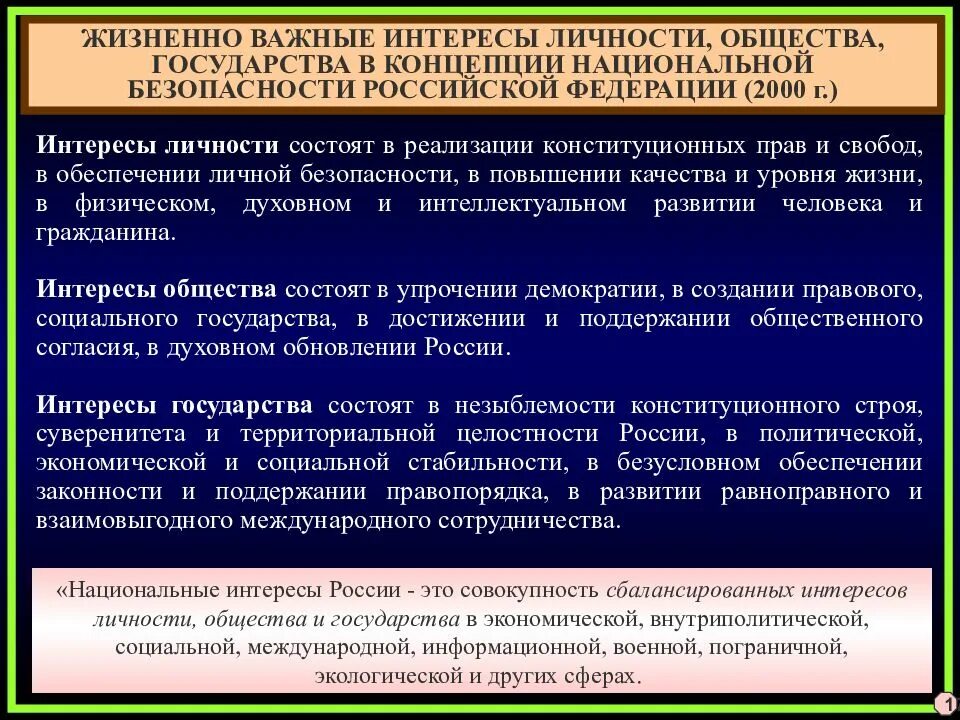 ЖИЗНЕННО ВАЖНЫЕ ИНТЕРЕСЫ ЛИЧНОСТИ, ОБЩЕСТВА, ГОСУДАРСТВА В КОНЦЕПЦИИ НАЦИОНАЛЬНОЙ БЕЗОПАСНОСТИ РОССИЙСКОЙ ФЕДЕРАЦИИ (2000 г.)

Интересы личности состоят в реализации конституционных прав и свобод, в обеспечении личной безопасности, в повышении качества и уровня жизни, в физическом, духовном и интеллектуальном развитии человека и гражданина.

Интересы общества состоят в упрочении демократии, в создании правового, социального государства, в достижении и поддержании общественного согласия, в духовном обновлении России.

Интересы государства состоят в незыблемости конституционного строя, суверенитета и территориальной целостности России, в политической, экономической и социальной стабильности, в безусловном обеспечении законности и поддержании правопорядка, в развитии равноправного и взаимовыгодного международного сотрудничества.

«Национальные интересы России - это совокупность сбалансированных интересов личности, общества и государства в экономической, внутриполитической, социальной, международной, информационной, военной, пограничной, экологической и других сферах.

1